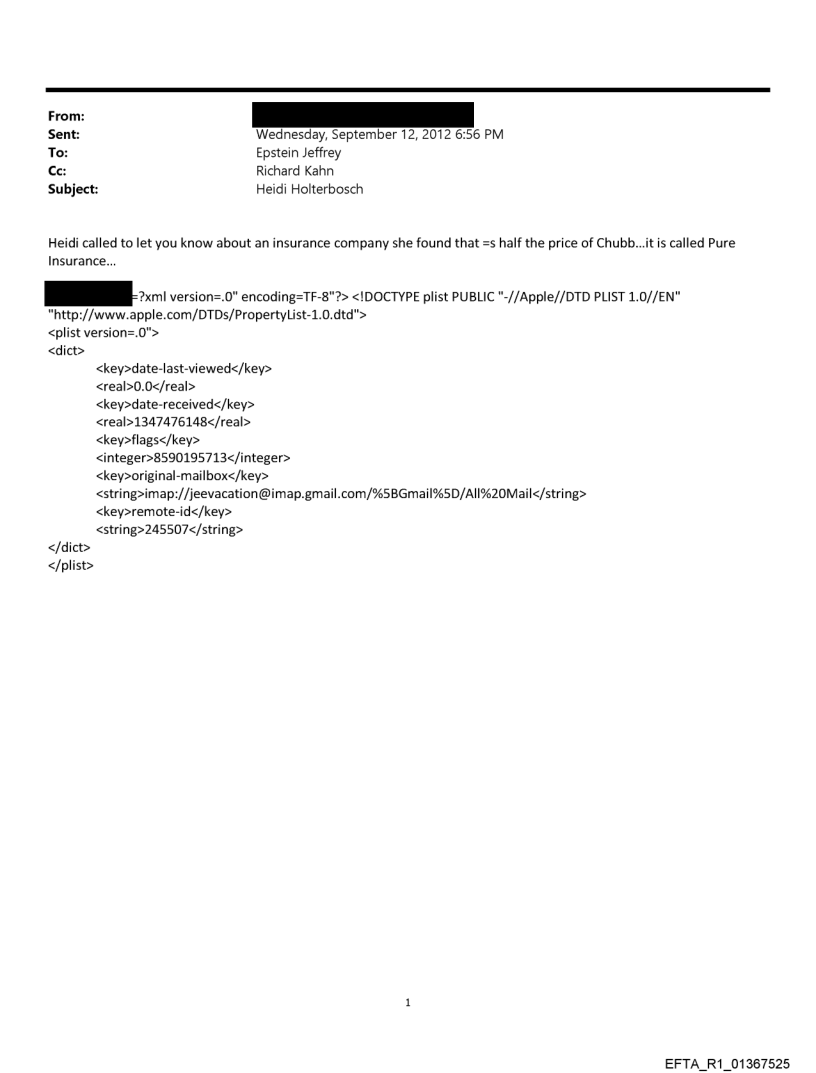 From:
Sent: Wednesday, September 12, 2012 6:56 PM
To: Epstein Jeffrey
Cc: Richard Kahn
Subject: Heidi Holterbosch

Heidi called to let you know about an insurance company she found that =s half the price of Chubb...it is called Pure Insurance...

=?xml version=.0" encoding=TF-8"?> <!DOCTYPE plist PUBLIC "-//Apple//DTD PLIST 1.0//EN" "http://www.apple.com/DTDs/PropertyList-1.0.dtd">
<plist version=.0">
<dict>
<key>date-last-viewed</key>
<real>0.0</real>
<key>date-received</key>
<real>1347476148</real>
<key>flags</key>
<integer>8590195713</integer>
<key>original-mailbox</key>
<string>imap://jeevacation@imap.gmail.com/%5BGmail%5D/All%20Mail</string>
<key>remote-id</key>
<string>245507</string>
</dict>
</plist>

1

EFTA_R1_01367525